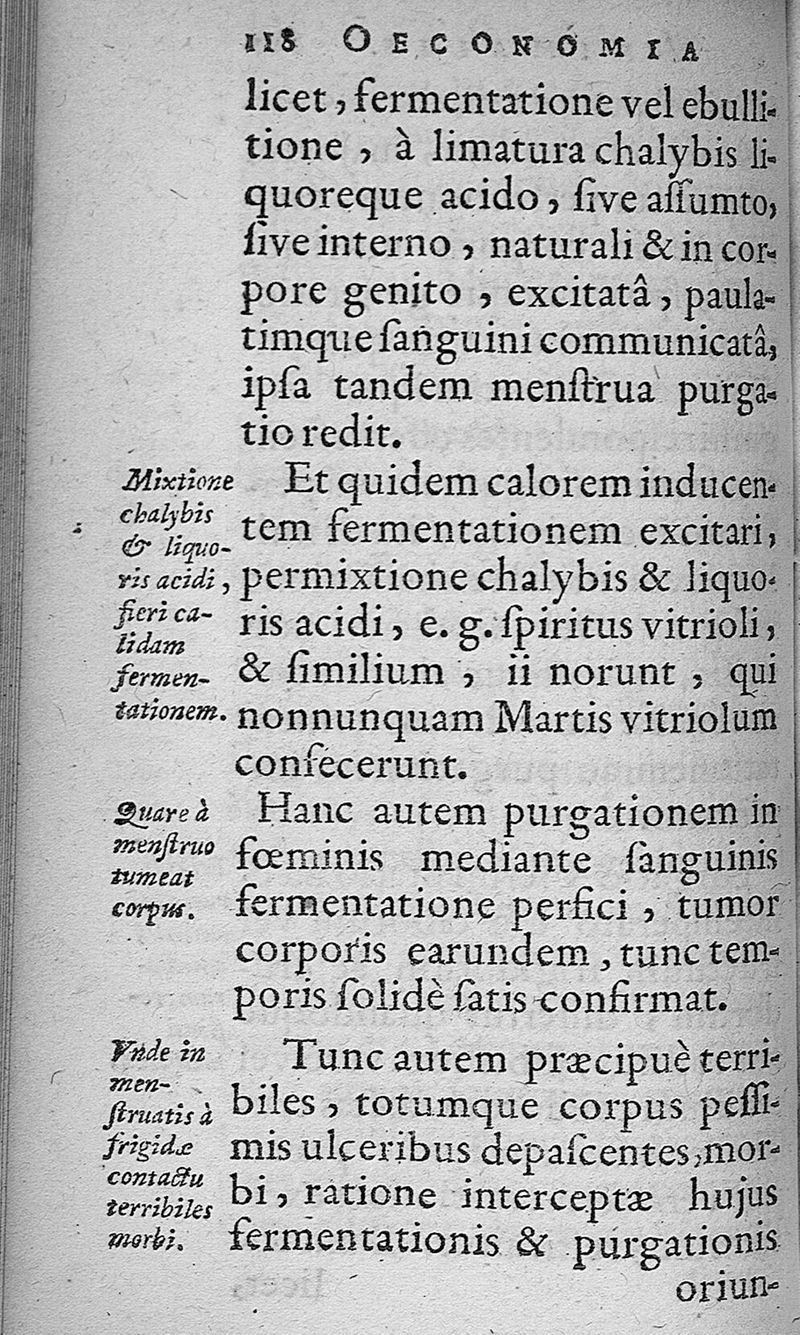 118 OECONOMIA

licet, fermentatione vel ebullitione, à limatura chalybis liquoreque acido, ſive aſſumto, ſive interno, naturali & in corpore genito, excitatâ, paulatimque ſanguini communicatâ, ipſa tandem menſtrua purgatio redit.

Mixtione chalybis & liquoris acidi, fieri calidam fermentationem.

Et quidem calorem inducentem fermentationem excitari, permixtione chalybis & liquoris acidi, e. g. ſpiritus vitrioli, & ſimilium, ii norunt, qui nonnunquam Martis vitriolum confecerunt.

Quare à menſtruo tumeat corpus.

Hanc autem purgationem in fœminis mediante ſanguinis fermentatione perfici, tumor corporis earundem, tunc temporis ſolidè ſatis confirmat.

Vnde in menſtruatis à frigidæ contactu terribiles morbi.

Tunc autem præcipuè terribiles, totumque corpus peſſimis ulceribus depaſcentes, morbi, ratione interceptæ hujus fermentationis & purgationis oriun-